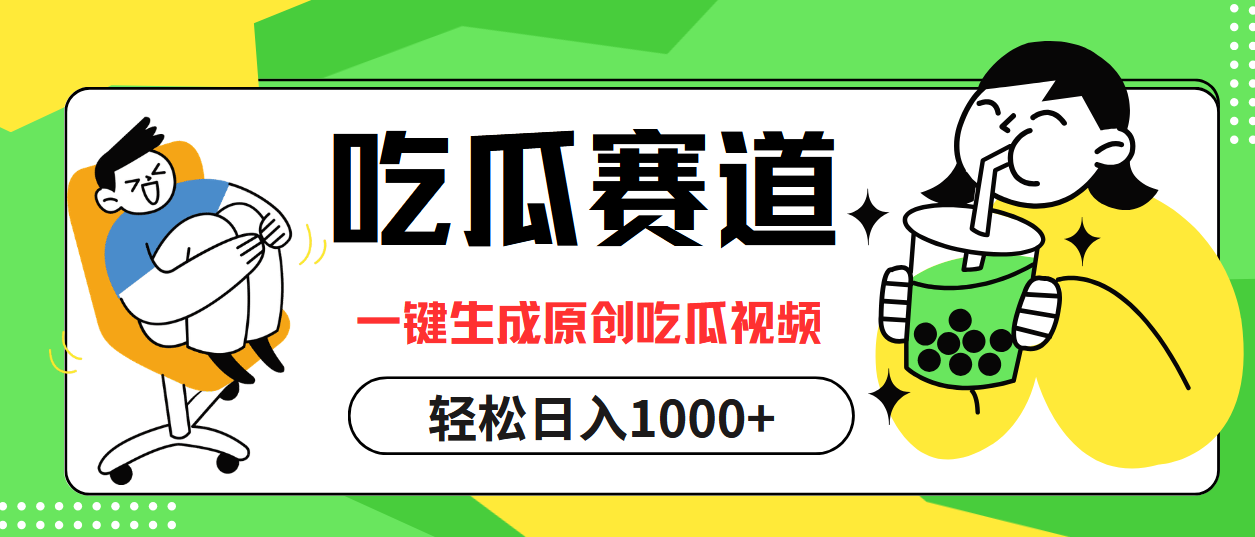 吃瓜赛道

一键生成原创吃瓜视频

轻松日入1000+